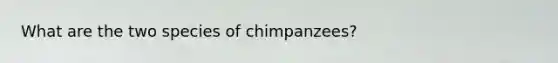 What are the two species of chimpanzees?